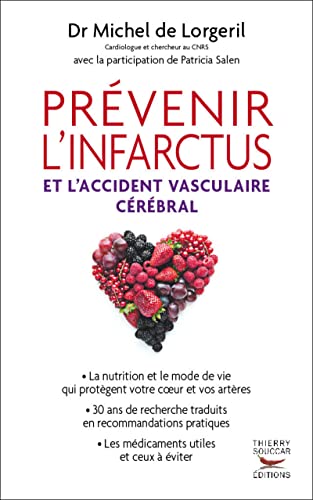 Dr Michel de Lorgeril
Cardiologue et chercheur au CNRS
avec la participation de Patricia Salen

PRÉVENIR L'INFARCTUS
ET L'ACCIDENT VASCULAIRE CÉRÉBRAL

• La nutrition et le mode de vie qui protègent votre cœur et vos artères

• 30 ans de recherche traduits en recommandations pratiques

• Les médicaments utiles et ceux à éviter

THIERRY SOUCCAR ÉDITIONS